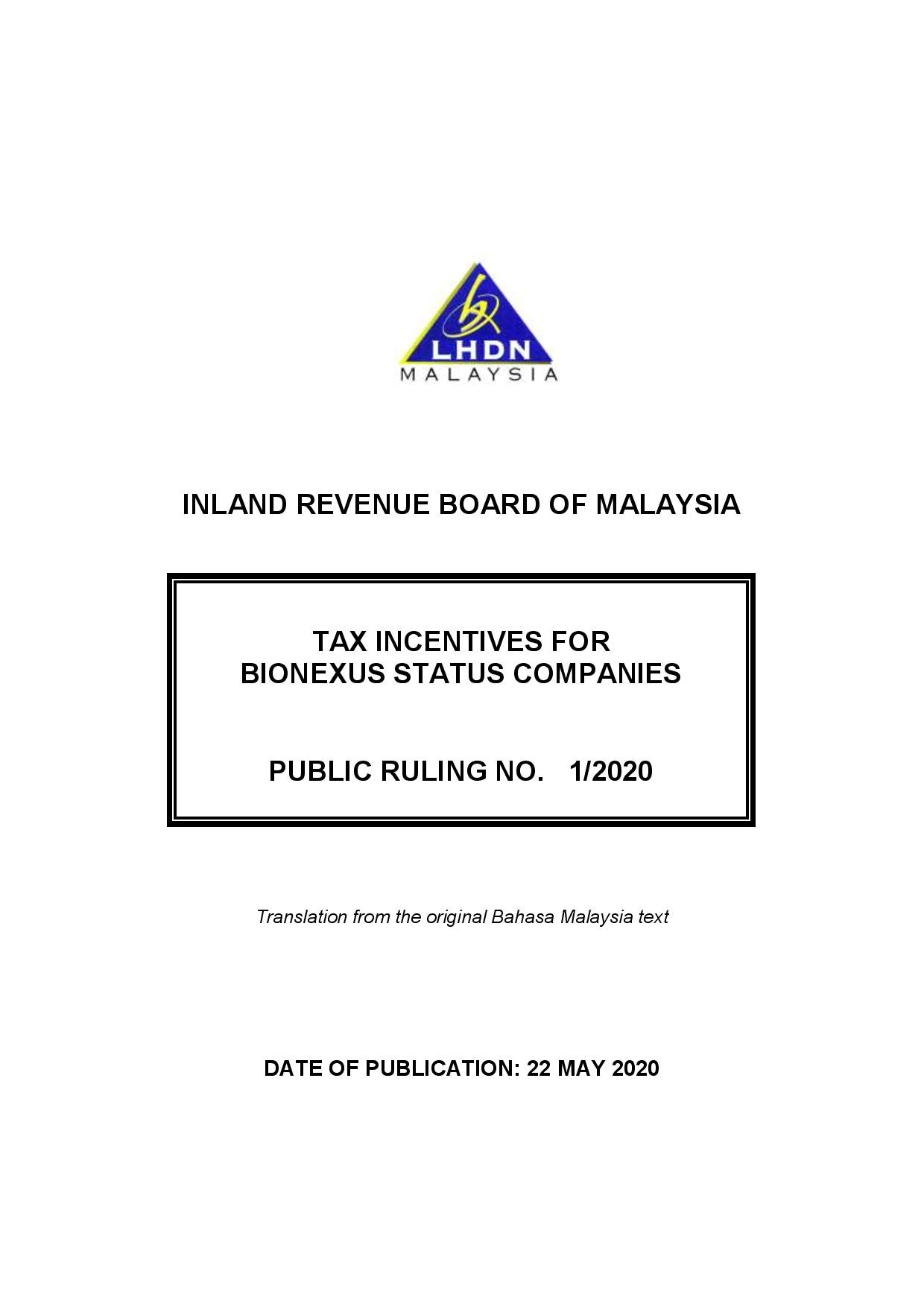 LHDN
MALAYSIA

INLAND REVENUE BOARD OF MALAYSIA

TAX INCENTIVES FOR BIONEXUS STATUS COMPANIES

PUBLIC RULING NO. 1/2020

Translation from the original Bahasa Malaysia text

DATE OF PUBLICATION: 22 MAY 2020